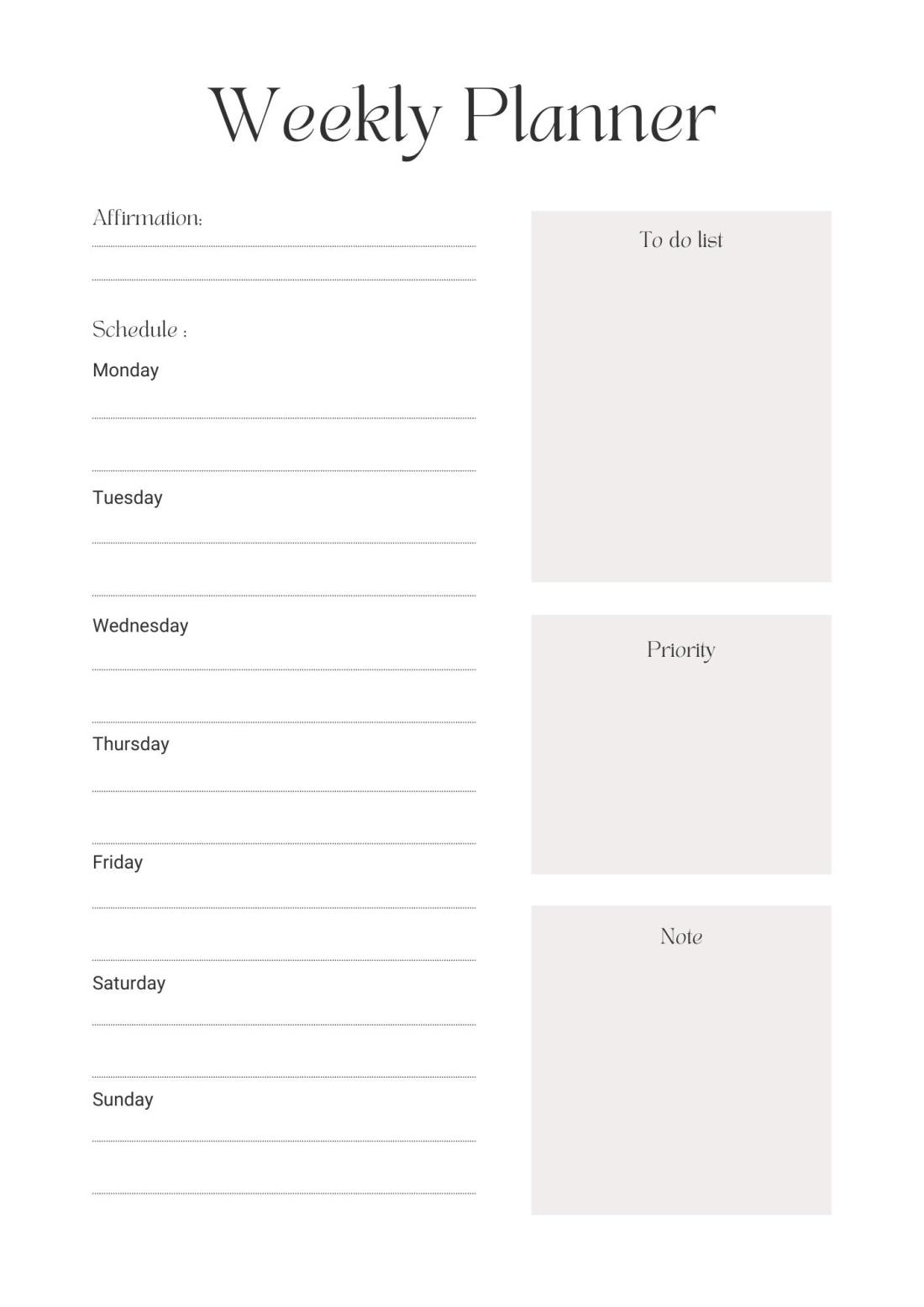 Weekly Planner

Affirmation:

Schedule :

Monday

Tuesday

Wednesday

Thursday

Friday

Saturday

Sunday

To do list

Priority

Note